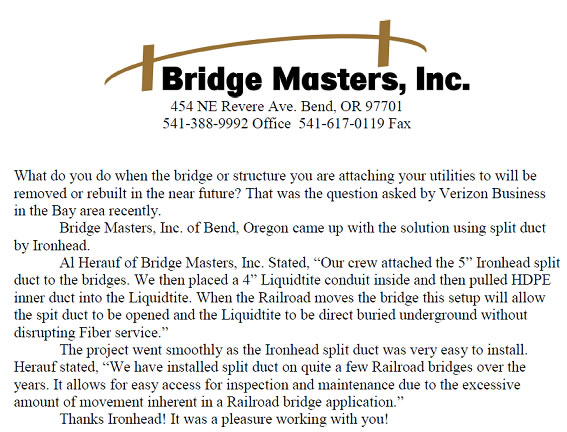 Bridge Masters, Inc.
454 NE Revere Ave. Bend, OR 97701
541-388-9992 Office 541-617-0119 Fax

What do you do when the bridge or structure you are attaching your utilities to will be removed or rebuilt in the near future? That was the question asked by Verizon Business in the Bay area recently.

Bridge Masters, Inc. of Bend, Oregon came up with the solution using split duct by Ironhead.

Al Herauf of Bridge Masters, Inc. Stated, “Our crew attached the 5” Ironhead split duct to the bridges. We then placed a 4” Liquidtite conduit inside and then pulled HDPE inner duct into the Liquidtite. When the Railroad moves the bridge this setup will allow the spit duct to be opened and the Liquidtite to be direct buried underground without disrupting Fiber service.”

The project went smoothly as the Ironhead split duct was very easy to install. Herauf stated, “We have installed split duct on quite a few Railroad bridges over the years. It allows for easy access for inspection and maintenance due to the excessive amount of movement inherent in a Railroad bridge application.”

Thanks Ironhead! It was a pleasure working with you!